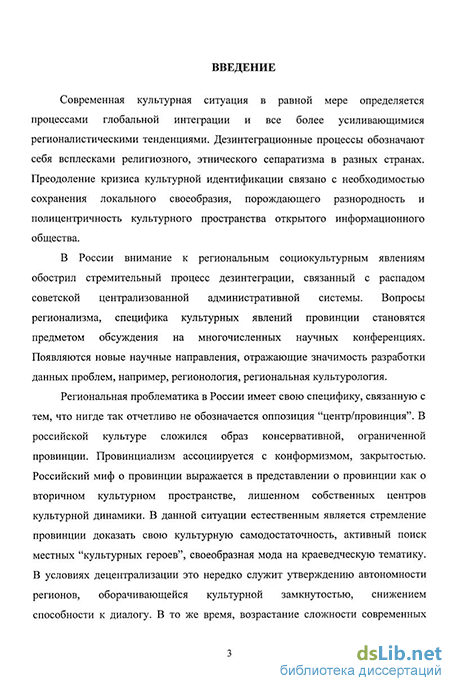 ВВЕДЕНИЕ

Современная культурная ситуация в равной мере определяется процессами глобальной интеграции и все более усиливающимися регионалистическими тенденциями. Дезинтеграционные процессы обозначают себя всплесками религиозного, этнического сепаратизма в разных странах. Преодоление кризиса культурной идентификации связано с необходимостью сохранения локального своеобразия, порождающего разнородность и полицентричность культурного пространства открытого информационного общества.

В России внимание к региональным социокультурным явлениям обострил стремительный процесс дезинтеграции, связанный с распадом советской централизованной административной системы. Вопросы регионализма, специфика культурных явлений провинции становятся предметом обсуждения на многочисленных научных конференциях. Появляются новые научные направления, отражающие значимость разработки данных проблем, например, регионология, региональная культурология.

Региональная проблематика в России имеет свою специфику, связанную с тем, что нигде так отчетливо не обозначается оппозиция “центр/провинция”. В российской культуре сложился образ консервативной, ограниченной провинции. Провинциализм ассоциируется с конформизмом, закрытостью. Российский миф о провинции выражается в представлении о провинции как о вторичном культурном пространстве, лишенном собственных центров культурной динамики. В данной ситуации естественным является стремление провинции доказать свою культурную самодостаточность, активный поиск местных “культурных героев”, своеобразная мода на краеведческую тематику. В условиях децентрализации это нередко служит утверждению автономности регионов, оборачивающейся культурной замкнутостью, снижением способности к диалогу. В то же время, возрастание сложности современных

3

dsLib.net
библиотека диссертаций